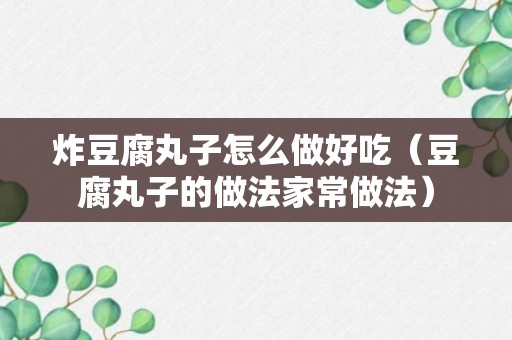 炸豆腐丸子怎么做好吃（豆腐丸子的做法家常做法）